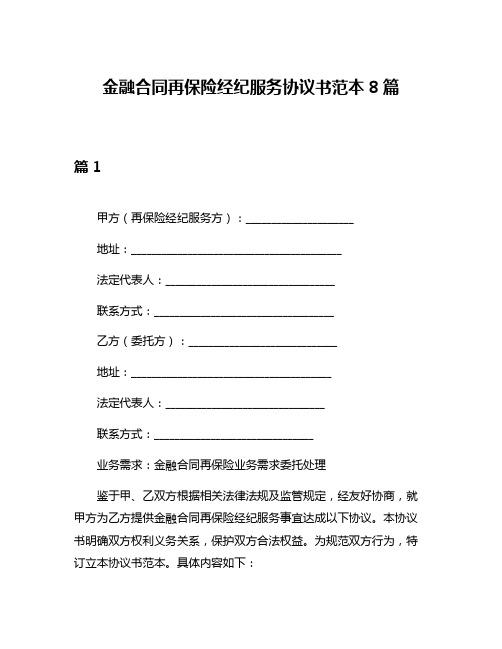 金融合同再保险经纪服务协议书范本 8 篇

篇 1

甲方（再保险经纪服务方）：____________________

地址：________________________________________

法定代表人：________________________________

联系方式：__________________________________

乙方（委托方）：____________________________

地址：______________________________________

法定代表人：______________________________

联系方式：______________________________

业务需求：金融合同再保险业务需求委托处理

鉴于甲、乙双方根据相关法律法规及监管规定，经友好协商，就甲方为乙方提供金融合同再保险经纪服务事宜达成以下协议。本协议书明确双方权利义务关系，保护双方合法权益。为规范双方行为，特订立本协议书范本。具体内容如下：